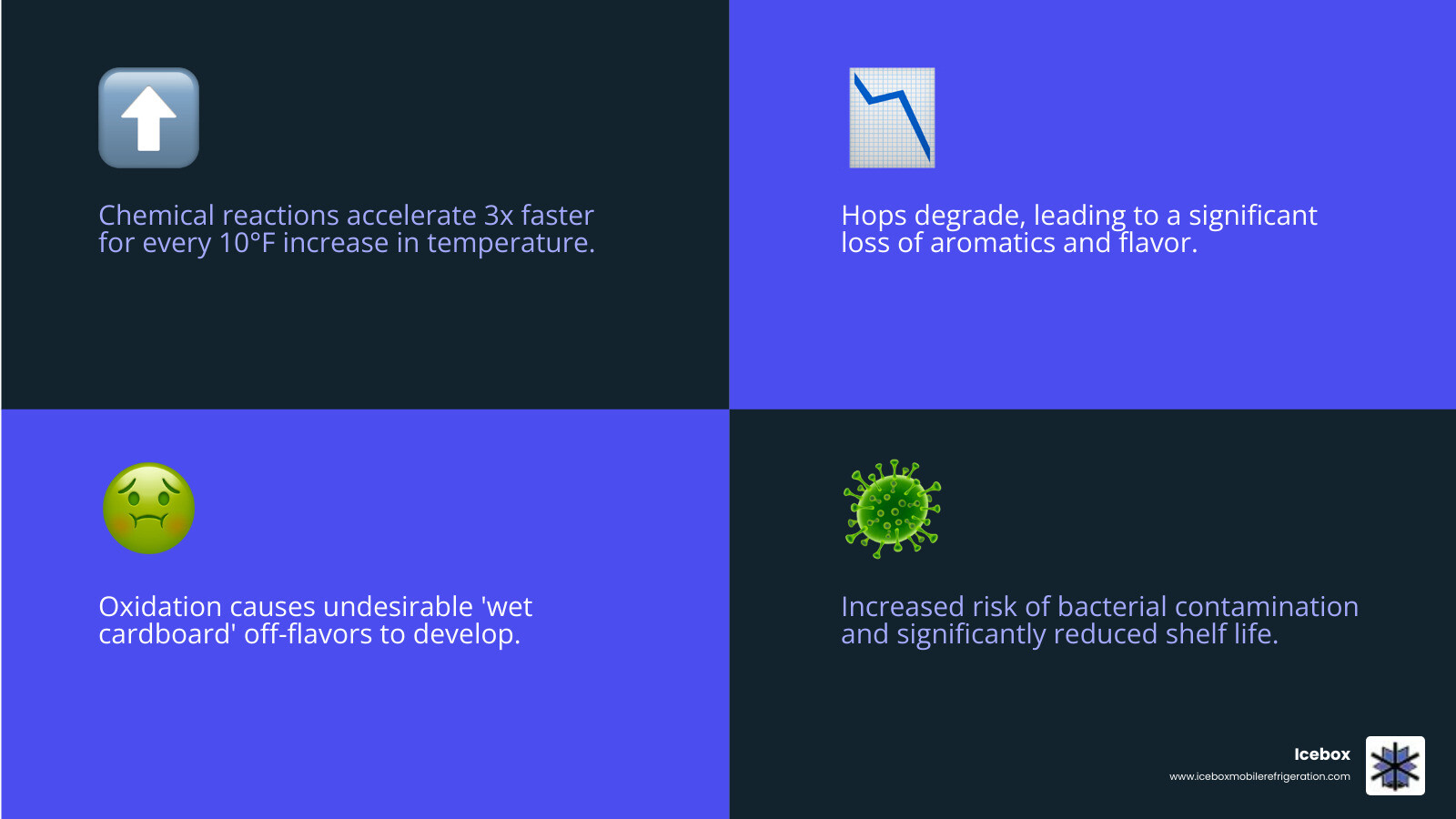 Chemical reactions accelerate 3x faster for every 10°F increase in temperature.

Hops degrade, leading to a significant loss of aromatics and flavor.

Oxidation causes undesirable 'wet cardboard' off-flavors to develop.

Increased risk of bacterial contamination and significantly reduced shelf life.

Icebox
www.iceboxmobilerefrigeration.com